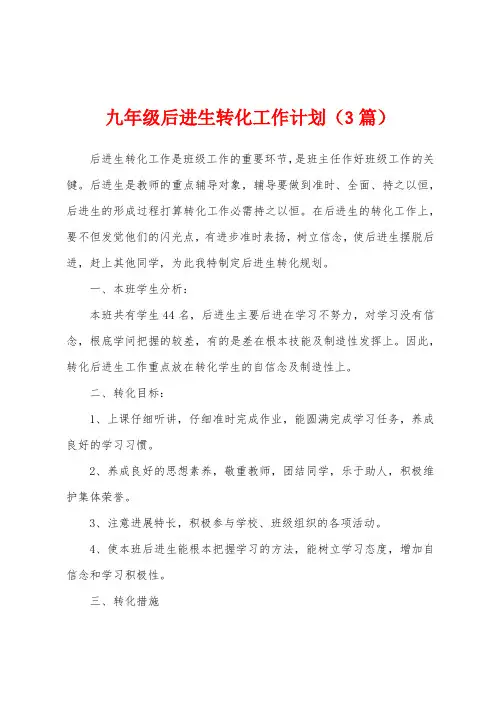 九年级后进生转化工作计划（3篇）

后进生转化工作是班级工作的重要环节，是班主任作好班级工作的关键。后进生是教师的重点辅导对象，辅导要做到准时、全面、持之以恒，后进生的形成过程打算转化工作必需持之以恒。在后进生的转化工作上，要不但发觉他们的闪光点，有进步准时表扬，树立信念，使后进生摆脱后进，赶上其他同学，为此我特制定后进生转化规划。

一、本班学生分析：

本班共有学生44名，后进生主要后进在学习不努力，对学习没有信念，根底学问把握的较差，有的是差在根本技能及制造性发挥上。因此，转化后进生工作重点放在转化学生的自信念及制造性上。

二、转化目标：

1、上课仔细听讲，仔细准时完成作业，能圆满完成学习任务，养成良好的学习习惯。

2、养成良好的思想素养，敬重教师，团结同学，乐于助人，积极维护集体荣誉。

3、注意进展特长，积极参与学校、班级组织的各项活动。

4、使本班后进生能根本把握学习的方法，能树立学习态度，增加自信念和学习积极性。

三、转化措施